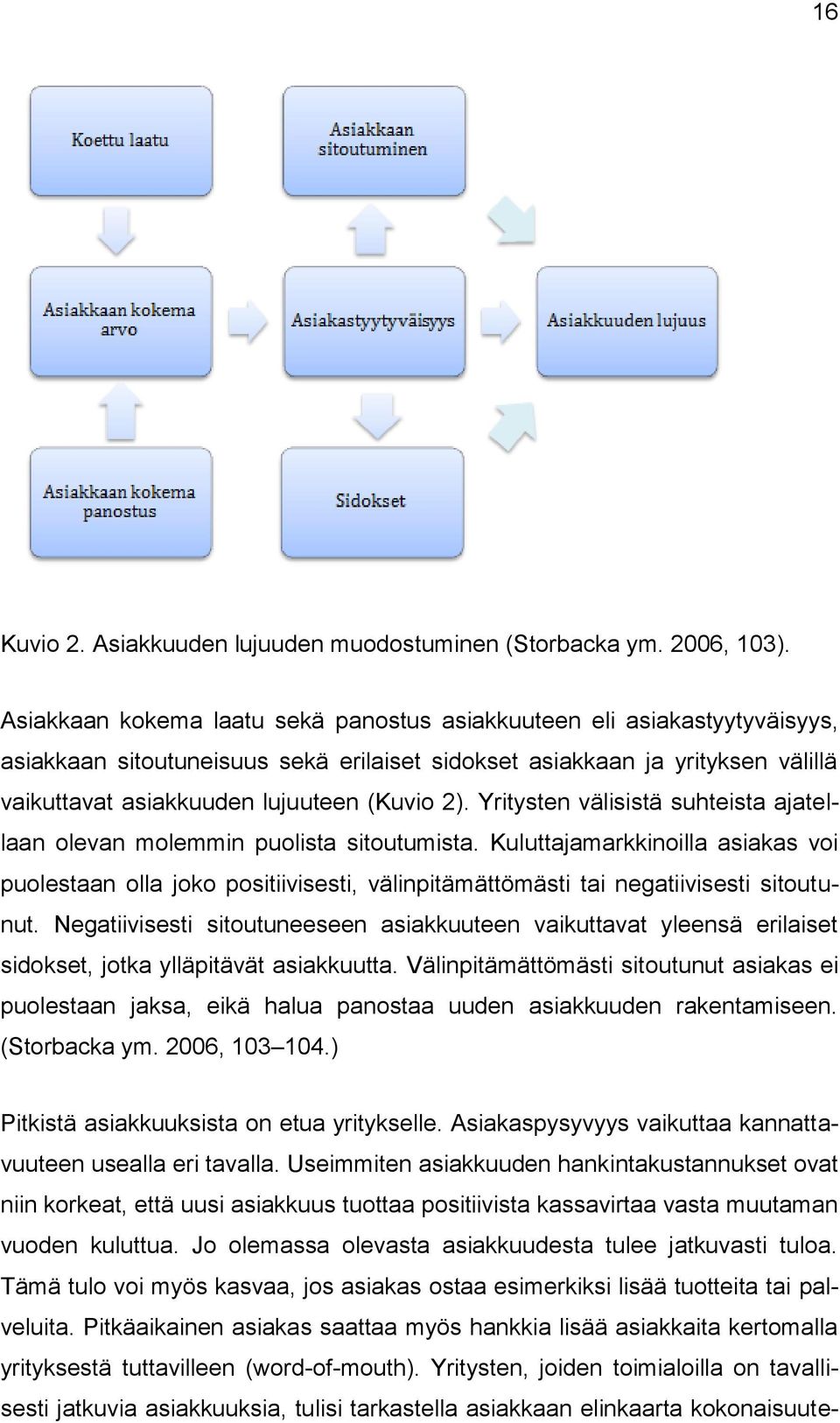 16

Koettu laatu

Asiakkaan sitoutuminen

Asiakkaan kokema arvo

Asiakastyytyväisyys

Asiakkuuden lujuus

Asiakkaan kokema panostus

Sidokset

Kuvio 2. Asiakkuuden lujuuden muodostuminen (Storbacka ym. 2006, 103).

Asiakkaan kokema laatu sekä panostus asiakkuuteen eli asiakastyytyväisyys, asiakkaan sitoutuneisuus sekä erilaiset sidokset asiakkaan ja yrityksen välillä vaikuttavat asiakkuuden lujuuteen (Kuvio 2). Yritysten välisistä suhteista ajatellaan olevan molemmin puolista sitoutumista. Kuluttajamarkkinoilla asiakas voi puolestaan olla joko positiivisesti, välinpitämättömästi tai negatiivisesti sitoutunut. Negatiivisesti sitoutuneeseen asiakkuuteen vaikuttavat yleensä erilaiset sidokset, jotka ylläpitävät asiakkuutta. Välinpitämättömästi sitoutunut asiakas ei puolestaan jaksa, eikä halua panostaa uuden asiakkuuden rakentamiseen. (Storbacka ym. 2006, 103–104.)

Pitkistä asiakkuuksista on etua yritykselle. Asiakaspysyvyys vaikuttaa kannattavuuteen usealla eri tavalla. Useimmiten asiakkuuden hankintakustannukset ovat niin korkeat, että uusi asiakkuus tuottaa positiivista kassavirtaa vasta muutaman vuoden kuluttua. Jo olemassa olevasta asiakkuudesta tulee jatkuvasti tuloa. Tämä tulo voi myös kasvaa, jos asiakas ostaa esimerkiksi lisää tuotteita tai palveluita. Pitkäaikainen asiakas saattaa myös hankkia lisää asiakkaita kertomalla yrityksestä tuttavilleen (word-of-mouth). Yritysten, joiden toimialoilla on tavallisesti jatkuvia asiakkuuksia, tulisi tarkastella asiakkaan elinkaarta kokonaisuute-